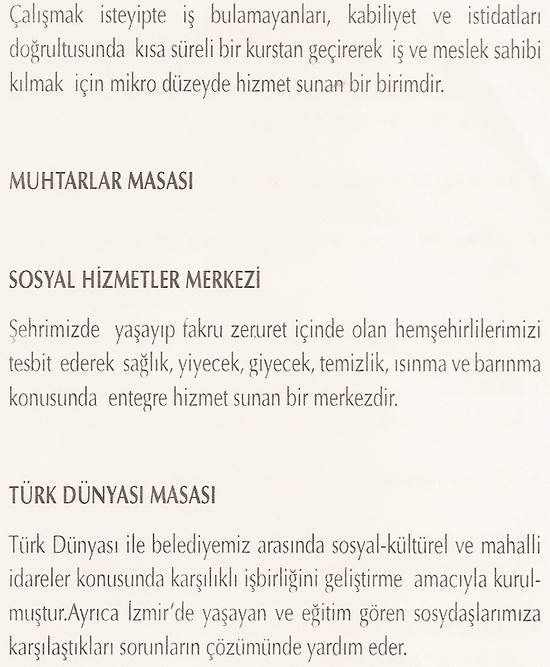 Çalışmak isteyipte iş bulamayanları, kabiliyet ve istidatları doğrultusunda kısa süreli bir kurstan geçirerek iş ve meslek sahibi kılmak için mikro düzeyde hizmet sunan bir birimdir.

MUHTARLAR MASASI

SOSYAL HİZMETLER MERKEZİ

Şehrimizde yaşayıp fakru zeruret içinde olan hemşehirlilerimizi tesbit ederek sağlık, yiyecek, giyecek, temizlik, ısınma ve barınma konusunda entegre hizmet sunan bir merkezdir.

TÜRK DÜNYASI MASASI

Türk Dünyası ile belediyemiz arasında sosyal-kültürel ve mahalli idareler konusunda karşılıklı işbirliğini geliştirme amacıyla kurulmuştur.Ayrıca İzmir'de yaşayan ve eğitim gören sosydaşlarımıza karşılaştıkları sorunların çözümünde yardım eder.